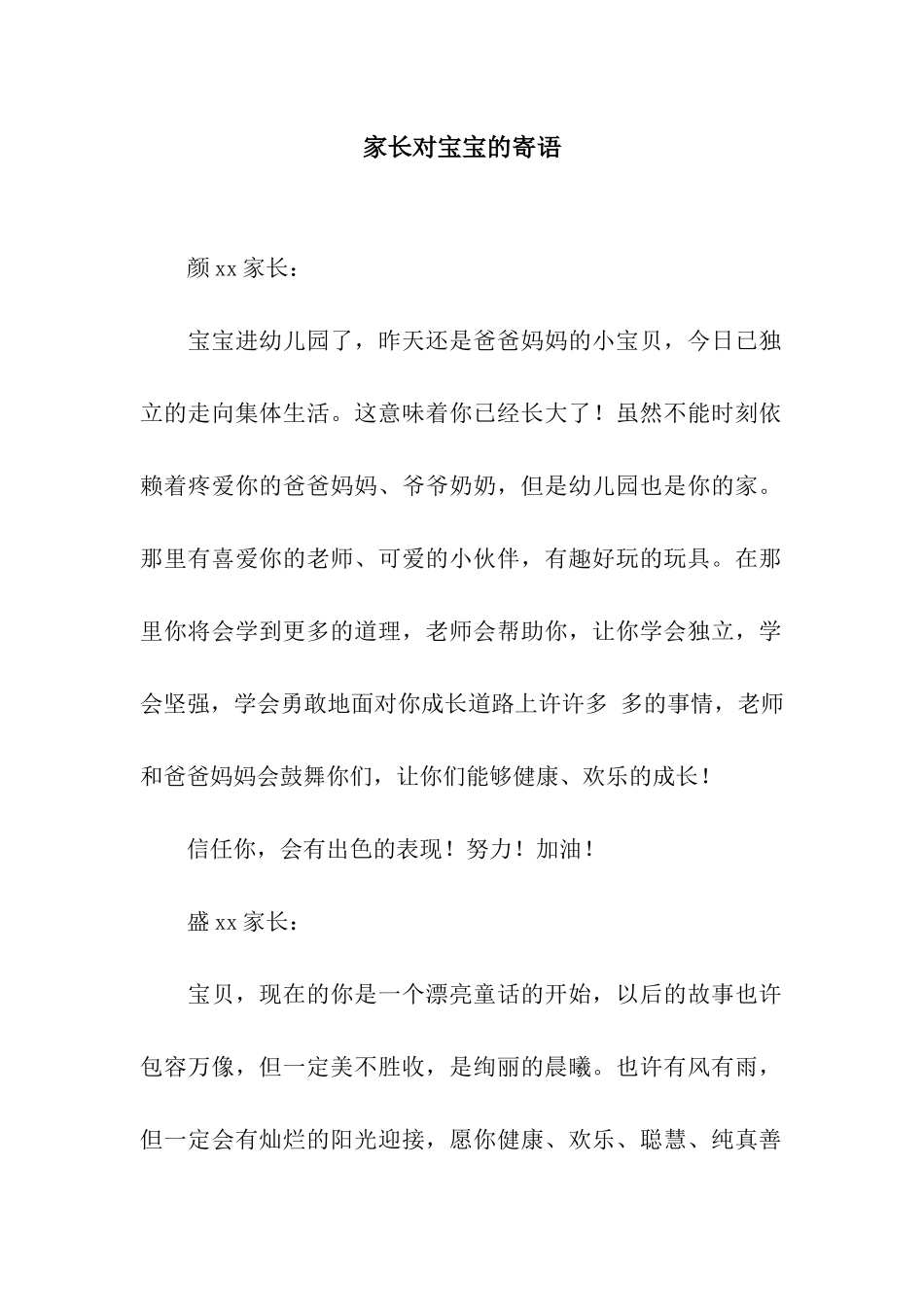 家长对宝宝的寄语

颜 xx 家长：

宝宝进幼儿园了，昨天还是爸爸妈妈的小宝贝，今日已独立的走向集体生活。这意味着你已经长大了！虽然不能时刻依赖着疼爱你的爸爸妈妈、爷爷奶奶，但是幼儿园也是你的家。那里有喜爱你的老师、可爱的小伙伴，有趣好玩的玩具。在那里你将会学到更多的道理，老师会帮助你，让你学会独立，学会坚强，学会勇敢地面对你成长道路上许许多 多的事情，老师和爸爸妈妈会鼓舞你们，让你们能够健康、欢乐的成长！

信任你，会有出色的表现！努力！加油！

盛 xx 家长：

宝贝，现在的你是一个漂亮童话的开始，以后的故事也许包容万像，但一定美不胜收，是绚丽的晨曦。也许有风有雨，但一定会有灿烂的阳光迎接，愿你健康、欢乐、聪慧、纯真善